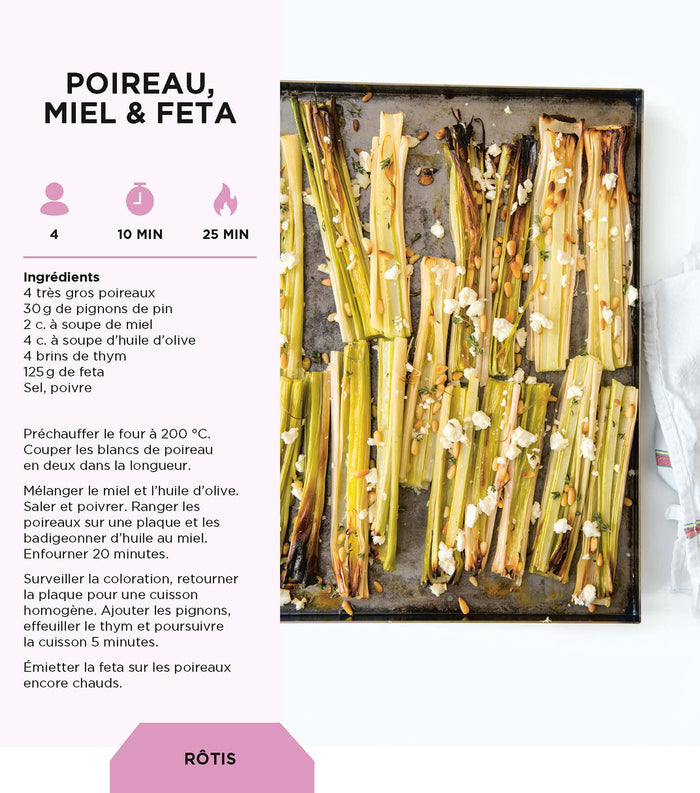 POIREAU, MIEL & FETA

4

10 MIN

25 MIN

Ingrédients
4 très gros poireaux
30 g de pignons de pin
2 c. à soupe de miel
4 c. à soupe d'huile d'olive
4 brins de thym
125 g de feta
Sel, poivre

Préchauffer le four à 200 °C. Couper les blancs de poireau en deux dans la longueur.

Mélanger le miel et l'huile d'olive. Saler et poivrer. Ranger les poireaux sur une plaque et les badigeonner d'huile au miel. Enfourner 20 minutes.

Surveiller la coloration, retourner la plaque pour une cuisson homogène. Ajouter les pignons, effeuiller le thym et poursuivre la cuisson 5 minutes.

Émietter la feta sur les poireaux encore chauds.

RÔTIS